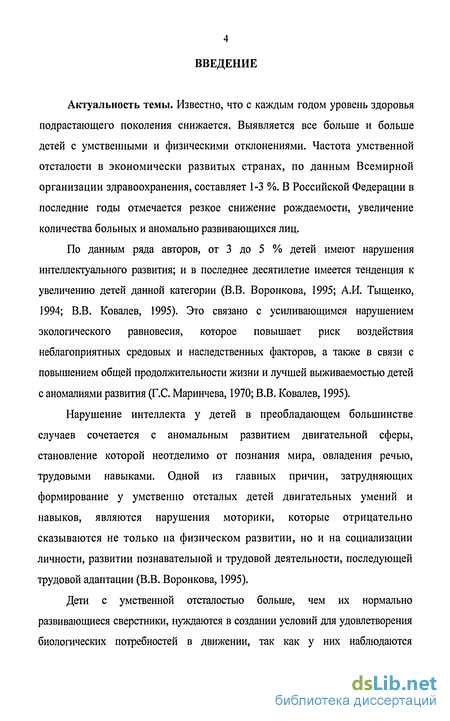 4

ВВЕДЕНИЕ

Актуальность темы. Известно, что с каждым годом уровень здоровья подрастающего поколения снижается. Выявляется все больше и больше детей с умственными и физическими отклонениями. Частота умственной отсталости в экономически развитых странах, по данным Всемирной организации здравоохранения, составляет 1-3 %. В Российской Федерации в последние годы отмечается резкое снижение рождаемости, увеличение количества больных и аномально развивающихся лиц.

По данным ряда авторов, от 3 до 5 % детей имеют нарушения интеллектуального развития; и в последнее десятилетие имеется тенденция к увеличению детей данной категории (В.В. Воронкова, 1995; А.И. Тыщенко, 1994; В.В. Ковалев, 1995). Это связано с усиливающимся нарушением экологического равновесия, которое повышает риск воздействия неблагоприятных средовых и наследственных факторов, а также в связи с повышением общей продолжительности жизни и лучшей выживаемостью детей с аномалиями развития (Г.С. Маринчева, 1970; В.В. Ковалев, 1995).

Нарушение интеллекта у детей в преобладающем большинстве случаев сочетается с аномальным развитием двигательной сферы, становление которой неотделимо от познания мира, овладения речью, трудовыми навыками. Одной из главных причин, затрудняющих формирование у умственно отсталых детей двигательных умений и навыков, являются нарушения моторики, которые отрицательно сказываются не только на физическом развитии, но и на социализации личности, развитии познавательной и трудовой деятельности, последующей трудовой адаптации (В.В. Воронкова, 1995).

Дети с умственной отсталостью больше, чем их нормально развивающиеся сверстники, нуждаются в создании условий для удовлетворения биологических потребностей в движении, так как у них наблюдаются

dsLib.net
библиотека диссертаций